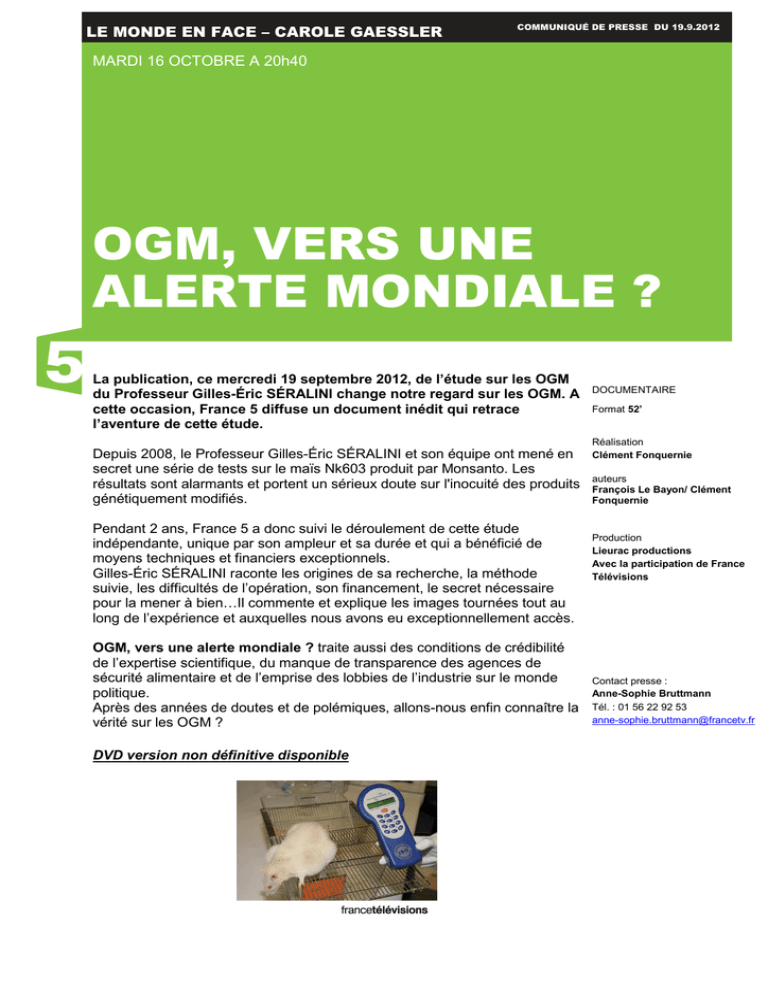 LE MONDE EN FACE – CAROLE GAESSLER

COMMUNIQUÉ DE PRESSE DU 19.9.2012

MARDI 16 OCTOBRE A 20h40

OGM, VERS UNE ALERTE MONDIALE ?

5

La publication, ce mercredi 19 septembre 2012, de l'étude sur les OGM du Professeur Gilles-Éric SÉRALINI change notre regard sur les OGM. A cette occasion, France 5 diffuse un document inédit qui retrace l'aventure de cette étude.

Depuis 2008, le Professeur Gilles-Éric SÉRALINI et son équipe ont mené en secret une série de tests sur le maïs Nk603 produit par Monsanto. Les résultats sont alarmants et portent un sérieux doute sur l'inocuité des produits génétiquement modifiés.

Pendant 2 ans, France 5 a donc suivi le déroulement de cette étude indépendante, unique par son ampleur et sa durée et qui a bénéficié de moyens techniques et financiers exceptionnels.
Gilles-Éric SÉRALINI raconte les origines de sa recherche, la méthode suivie, les difficultés de l'opération, son financement, le secret nécessaire pour la mener à bien…Il commente et explique les images tournées tout au long de l'expérience et auxquelles nous avons eu exceptionnellement accès.

OGM, vers une alerte mondiale ? traite aussi des conditions de crédibilité de l'expertise scientifique, du manque de transparence des agences de sécurité alimentaire et de l'emprise des lobbies de l'industrie sur le monde politique.
Après des années de doutes et de polémiques, allons-nous enfin connaître la vérité sur les OGM ?

DVD version non définitive disponible

francetélévisions

DOCUMENTAIRE

Format 52'

Réalisation
Clément Fonquernie

auteurs
François Le Bayon/ Clément Fonquernie

Production
Lieurac productions
Avec la participation de France Télévisions

Contact presse :
Anne-Sophie Bruttmann
Tél. : 01 56 22 92 53
anne-sophie.bruttmann@francetv.fr